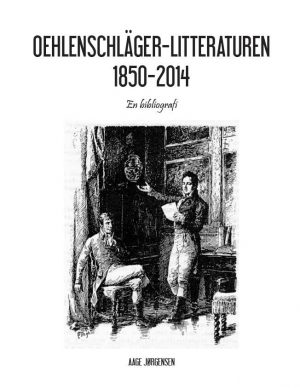 OEHLENSCHLÄGER-LITTERATUREN
1850-2014

En bibliografi

AAGE JØRGENSEN